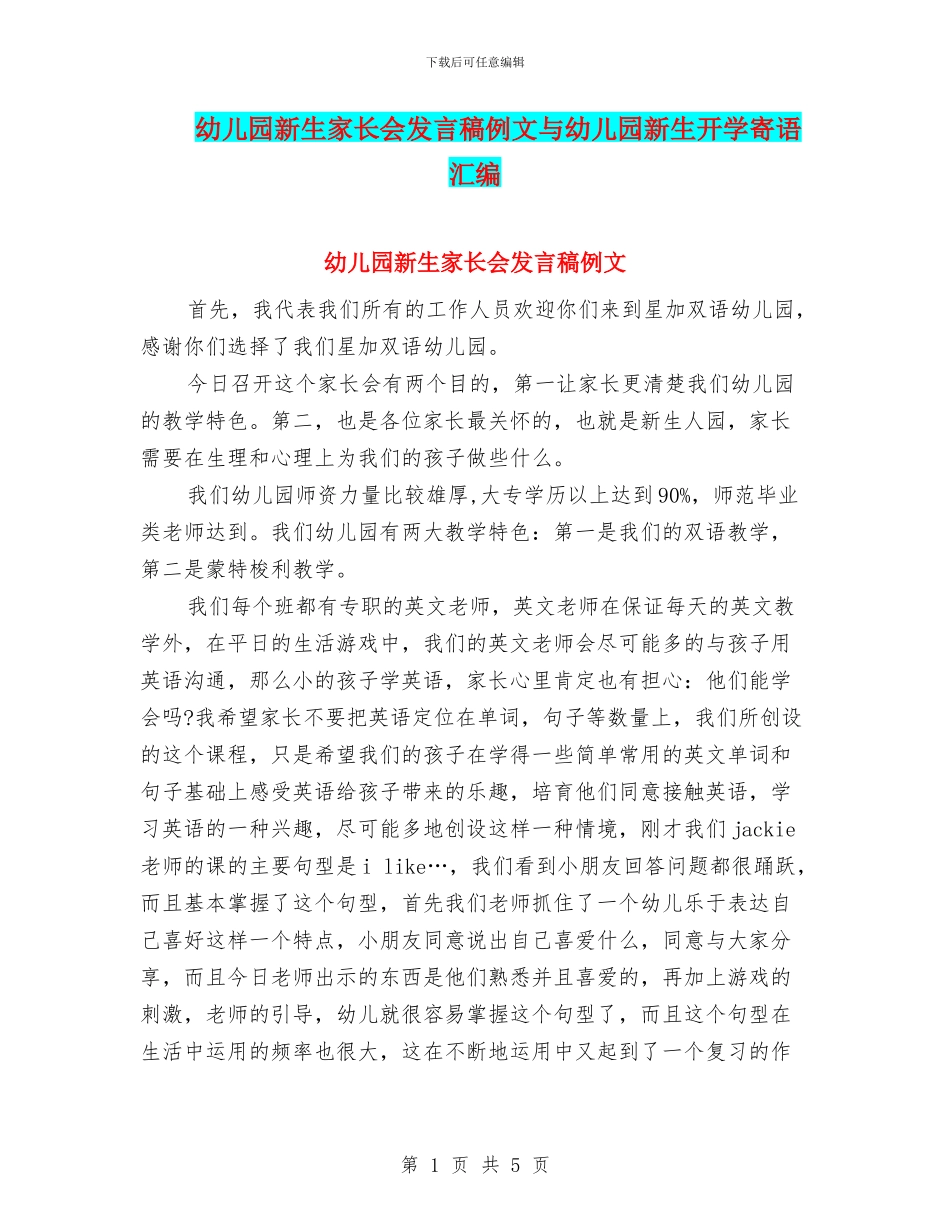 下载后可任意编辑

幼儿园新生家长会发言稿例文与幼儿园新生开学寄语汇编

幼儿园新生家长会发言稿例文

首先，我代表我们所有的工作人员欢迎你们来到星加双语幼儿园，感谢你们选择了我们星加双语幼儿园。

今日召开这个家长会有两个目的，第一让家长更清楚我们幼儿园的教学特色。第二，也是各位家长最关怀的，也就是新生人园，家长需要在生理和心理上为我们的孩子做些什么。

我们幼儿园师资力量比较雄厚,大专学历以上达到90%，师范毕业类老师达到。我们幼儿园有两大教学特色：第一是我们的双语教学，第二是蒙特梭利教学。

我们每个班都有专职的英文老师，英文老师在保证每天的英文教学外，在平日的生活游戏中，我们的英文老师会尽可能多的与孩子用英语沟通，那么小的孩子学英语，家长心里肯定也有担心：他们能学会吗?我希望家长不要把英语定位在单词，句子等数量上，我们所创设的这个课程，只是希望我们的孩子在学得一些简单常用的英文单词和句子基础上感受英语给孩子带来的乐趣，培育他们同意接触英语，学习英语的一种兴趣，尽可能多地创设这样一种情境，刚才我们jackie老师的课的主要句型是i like…，我们看到小朋友回答问题都很踊跃，而且基本掌握了这个句型，首先我们老师抓住了一个幼儿乐于表达自己喜好这样一个特点，小朋友同意说出自己喜爱什么，同意与大家分享，而且今日老师出示的东西是他们熟悉并且喜爱的，再加上游戏的刺激，老师的引导，幼儿就很容易掌握这个句型了，而且这个句型在生活中运用的频率也很大，这在不断地运用中又起到了一个复习的作

第 1 页 共 5 页